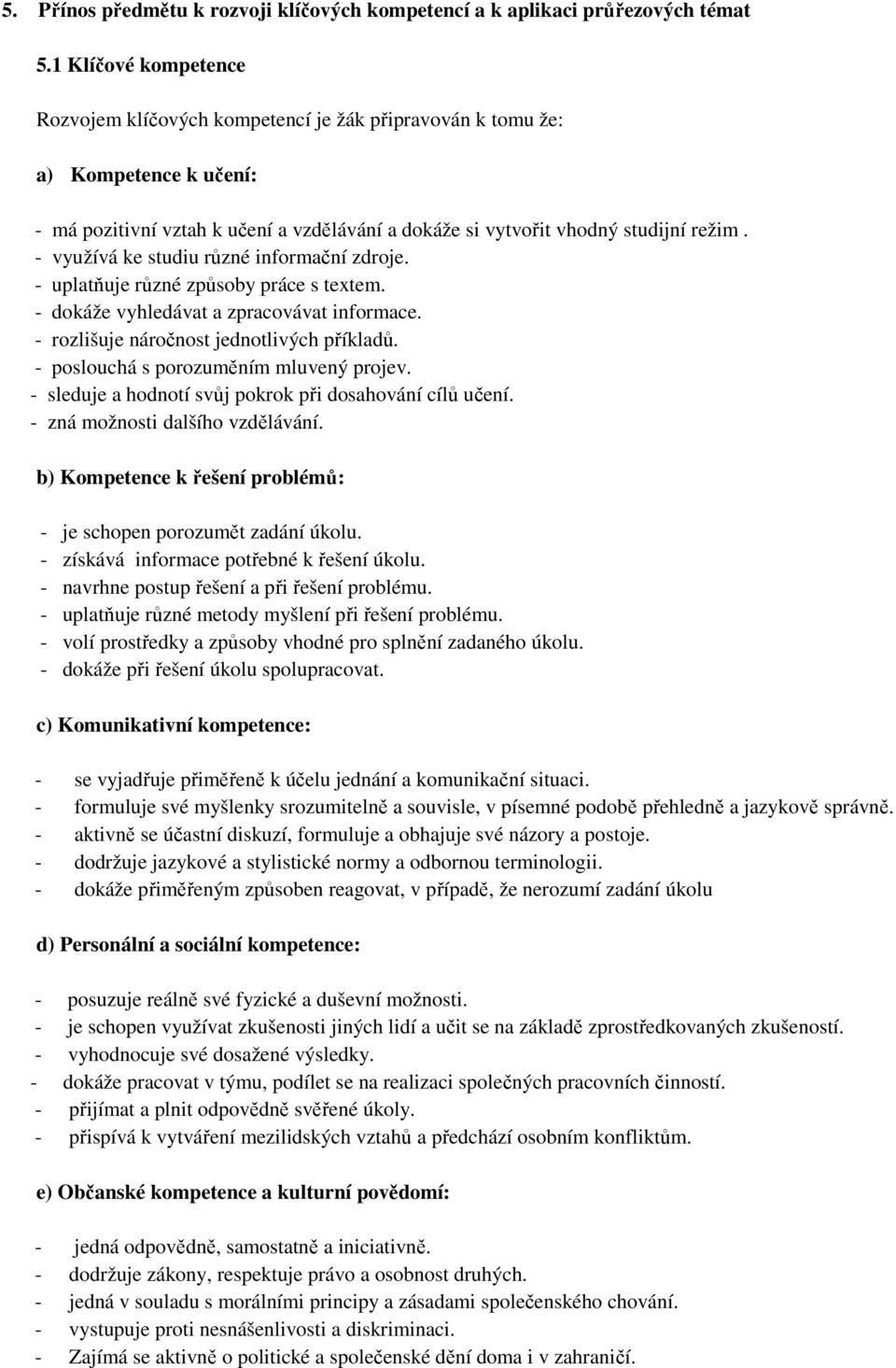 5. Přínos předmětu k rozvoji klíčových kompetencí a k aplikaci průřezových témat

5.1 Klíčové kompetence

Rozvojem klíčových kompetencí je žák připravován k tomu že:

a) Kompetence k učení:

- má pozitivní vztah k učení a vzdělávání a dokáže si vytvořit vhodný studijní režim .
- využívá ke studiu různé informační zdroje.
- uplatňuje různé způsoby práce s textem.
- dokáže vyhledávat a zpracovávat informace.
- rozlišuje náročnost jednotlivých příkladů.
- poslouchá s porozuměním mluvený projev.
- sleduje a hodnotí svůj pokrok při dosahování cílů učení.
- zná možnosti dalšího vzdělávání.

b) Kompetence k řešení problémů:

- je schopen porozumět zadání úkolu.
- získává informace potřebné k řešení úkolu.
- navrhne postup řešení a při řešení problému.
- uplatňuje různé metody myšlení při řešení problému.
- volí prostředky a způsoby vhodné pro splnění zadaného úkolu.
- dokáže při řešení úkolu spolupracovat.

c) Komunikativní kompetence:

- se vyjadřuje přiměřeně k účelu jednání a komunikační situaci.
- formuluje své myšlenky srozumitelně a souvisle, v písemné podobě přehledně a jazykově správně.
- aktivně se účastní diskuzí, formuluje a obhajuje své názory a postoje.
- dodržuje jazykové a stylistické normy a odbornou terminologii.
- dokáže přiměřeným způsoben reagovat, v případě, že nerozumí zadání úkolu

d) Personální a sociální kompetence:

- posuzuje reálně své fyzické a duševní možnosti.
- je schopen využívat zkušenosti jiných lidí a učit se na základě zprostředkovaných zkušeností.
- vyhodnocuje své dosažené výsledky.
- dokáže pracovat v týmu, podílet se na realizaci společných pracovních činností.
- přijímat a plnit odpovědně svěřené úkoly.
- přispívá k vytváření mezilidských vztahů a předchází osobním konfliktům.

e) Občanské kompetence a kulturní povědomí:

- jedná odpovědně, samostatně a iniciativně.
- dodržuje zákony, respektuje právo a osobnost druhých.
- jedná v souladu s morálními principy a zásadami společenského chování.
- vystupuje proti nesnášenlivosti a diskriminaci.
- Zajímá se aktivně o politické a společenské dění doma i v zahraničí.